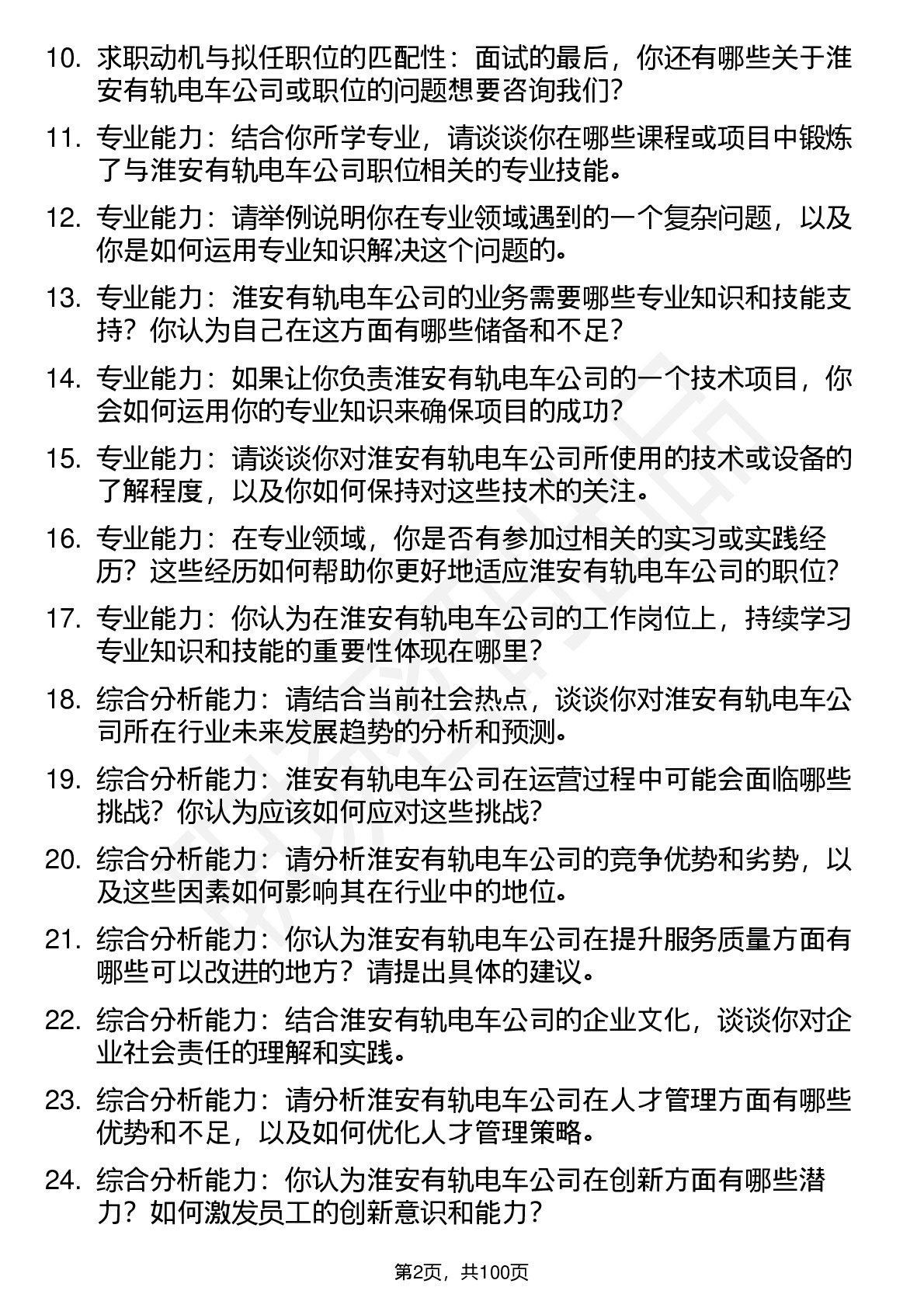 10. 求职动机与拟任职位的匹配性：面试的最后，你还有哪些关于淮安有轨电车公司或职位的问题想要咨询我们？

11. 专业能力：结合你所学专业，请谈谈你在哪些课程或项目中锻炼了与淮安有轨电车公司职位相关的专业技能。

12. 专业能力：请举例说明你在专业领域遇到的一个复杂问题，以及你是如何运用专业知识解决这个问题的。

13. 专业能力：淮安有轨电车公司的业务需要哪些专业知识和技能支持？你认为自己在这方面有哪些储备和不足？

14. 专业能力：如果让你负责淮安有轨电车公司的一个技术项目，你会如何运用你的专业知识来确保项目的成功？

15. 专业能力：请谈谈你对淮安有轨电车公司所使用的技术或设备的了解程度，以及你如何保持对这些技术的关注。

16. 专业能力：在专业领域，你是否有参加过相关的实习或实践经历？这些经历如何帮助你更好地适应淮安有轨电车公司的职位？

17. 专业能力：你认为在淮安有轨电车公司的工作岗位上，持续学习专业知识和技能的重要性体现在哪里？

18. 综合分析能力：请结合当前社会热点，谈谈你对淮安有轨电车公司所在行业未来发展趋势的分析和预测。

19. 综合分析能力：淮安有轨电车公司在运营过程中可能会面临哪些挑战？你认为应该如何应对这些挑战？

20. 综合分析能力：请分析淮安有轨电车公司的竞争优势和劣势，以及这些因素如何影响其在行业中的地位。

21. 综合分析能力：你认为淮安有轨电车公司在提升服务质量方面有哪些可以改进的地方？请提出具体的建议。

22. 综合分析能力：结合淮安有轨电车公司的企业文化，谈谈你对企业社会责任的理解和实践。

23. 综合分析能力：请分析淮安有轨电车公司在人才管理方面有哪些优势和不足，以及如何优化人才管理策略。

24. 综合分析能力：你认为淮安有轨电车公司在创新方面有哪些潜力？如何激发员工的创新意识和能力？

第2页，共100页